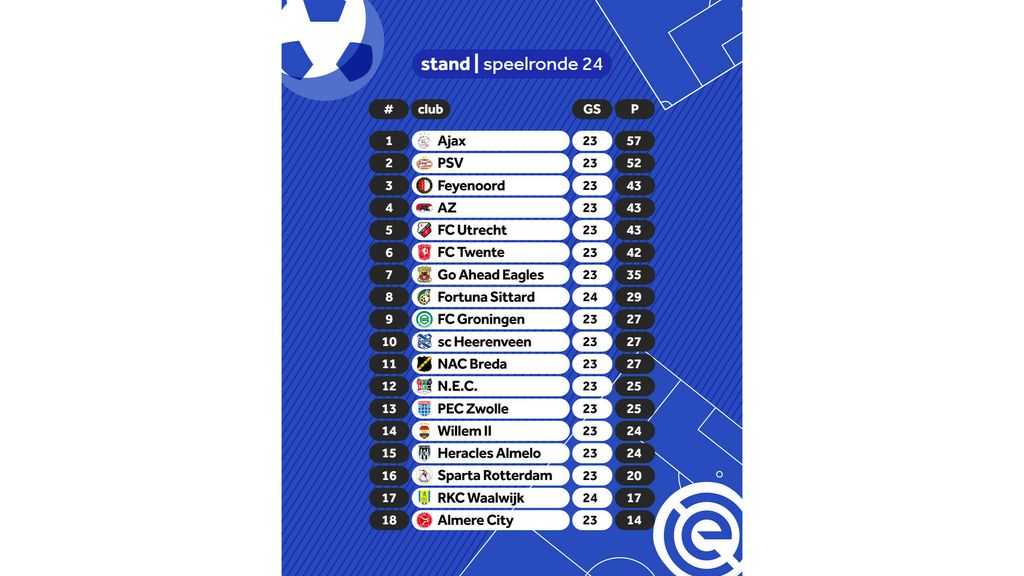 stand | speelronde 24

| # | club | GS | P |
|---|---|---|---|
| 1 | Ajax | 23 | 57 |
| 2 | PSV | 23 | 52 |
| 3 | Feyenoord | 23 | 43 |
| 4 | AZ | 23 | 43 |
| 5 | FC Utrecht | 23 | 43 |
| 6 | FC Twente | 23 | 42 |
| 7 | Go Ahead Eagles | 23 | 35 |
| 8 | Fortuna Sittard | 24 | 29 |
| 9 | FC Groningen | 23 | 27 |
| 10 | sc Heerenveen | 23 | 27 |
| 11 | NAC Breda | 23 | 27 |
| 12 | N.E.C. | 23 | 25 |
| 13 | PEC Zwolle | 23 | 25 |
| 14 | Willem II | 23 | 24 |
| 15 | Heracles Almelo | 23 | 24 |
| 16 | Sparta Rotterdam | 23 | 20 |
| 17 | RKC Waalwijk | 24 | 17 |
| 18 | Almere City | 23 | 14 |